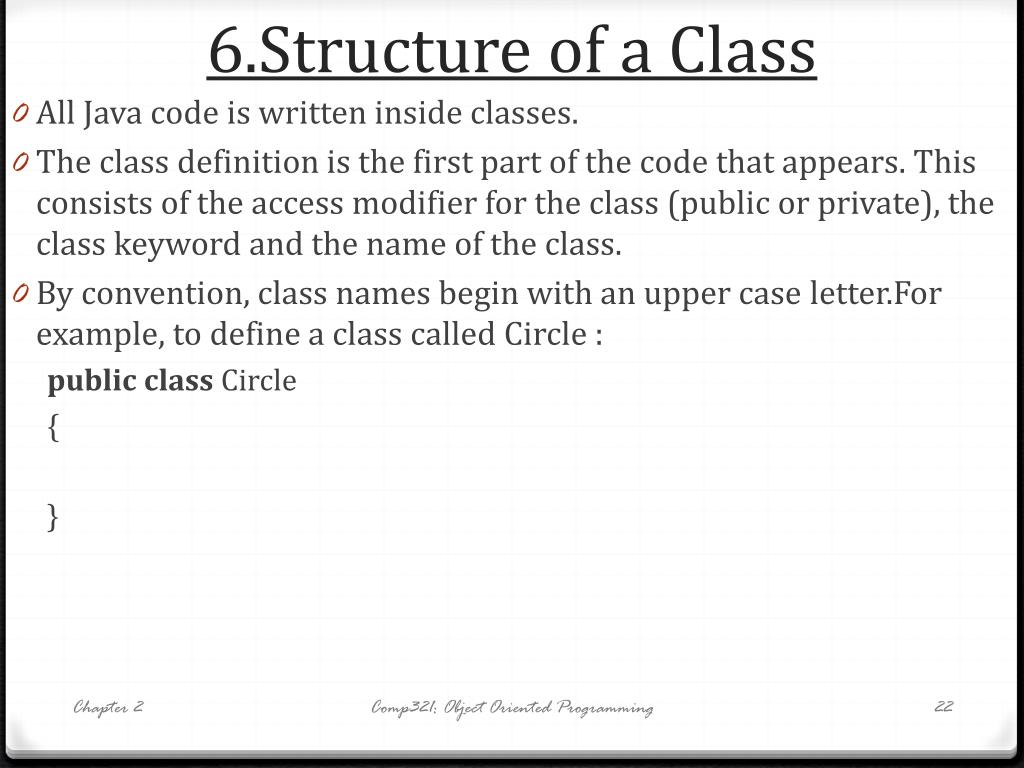 6.Structure of a Class

0 All Java code is written inside classes.

0 The class definition is the first part of the code that appears. This consists of the access modifier for the class (public or private), the class keyword and the name of the class.

0 By convention, class names begin with an upper case letter.For example, to define a class called Circle :

public class Circle
{

}

Chapter 2

Comp321: Object Oriented Programming

22